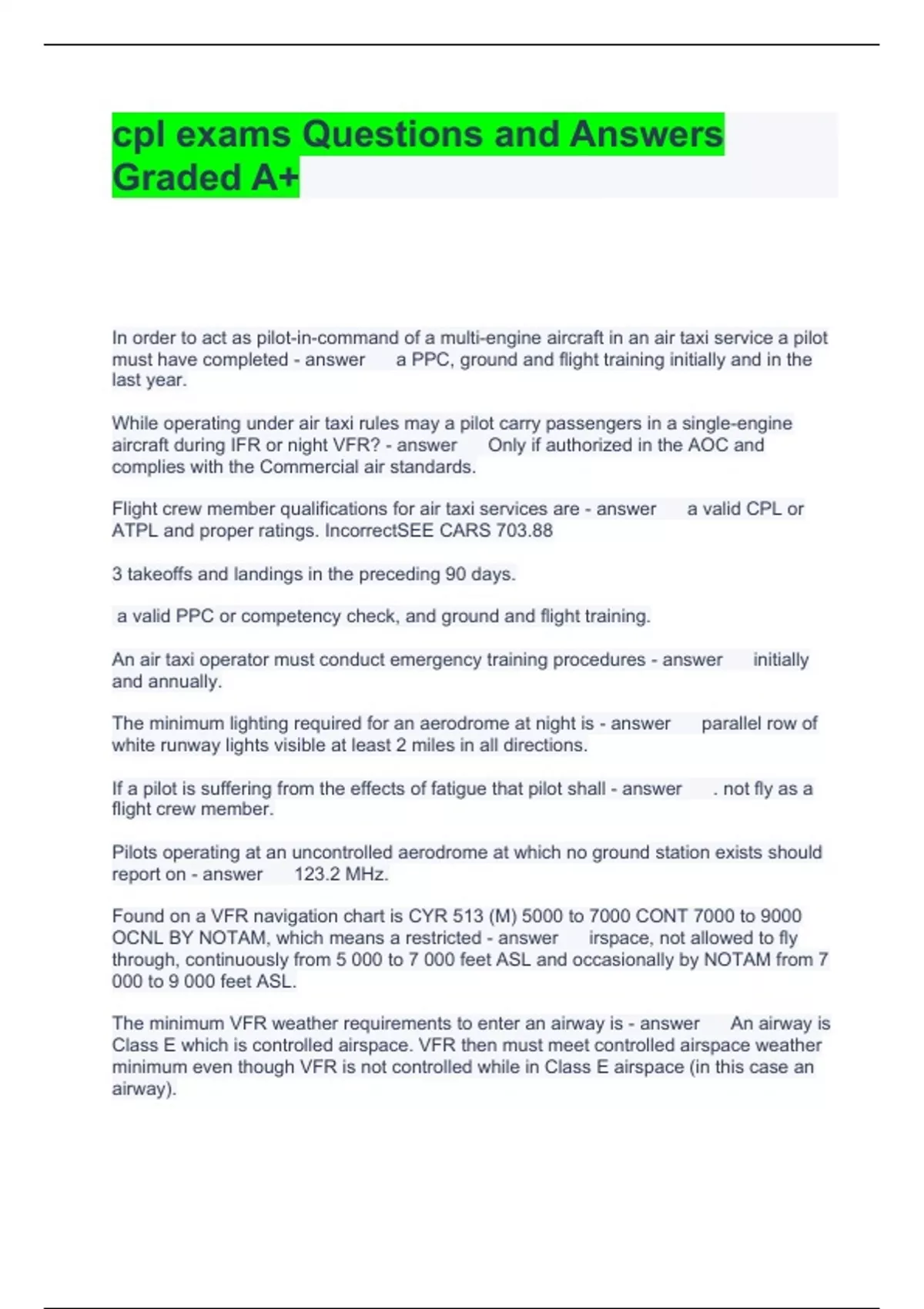 cpl exams Questions and Answers Graded A+

In order to act as pilot-in-command of a multi-engine aircraft in an air taxi service a pilot must have completed - answer a PPC, ground and flight training initially and in the last year.

While operating under air taxi rules may a pilot carry passengers in a single-engine aircraft during IFR or night VFR? - answer Only if authorized in the AOC and complies with the Commercial air standards.

Flight crew member qualifications for air taxi services are - answer a valid CPL or ATPL and proper ratings. IncorrectSEE CARS 703.88

3 takeoffs and landings in the preceding 90 days.

a valid PPC or competency check, and ground and flight training.

An air taxi operator must conduct emergency training procedures - answer initially and annually.

The minimum lighting required for an aerodrome at night is - answer parallel row of white runway lights visible at least 2 miles in all directions.

If a pilot is suffering from the effects of fatigue that pilot shall - answer . not fly as a flight crew member.

Pilots operating at an uncontrolled aerodrome at which no ground station exists should report on - answer 123.2 MHz.

Found on a VFR navigation chart is CYR 513 (M) 5000 to 7000 CONT 7000 to 9000 OCNL BY NOTAM, which means a restricted - answer irspace, not allowed to fly through, continuously from 5 000 to 7 000 feet ASL and occasionally by NOTAM from 7 000 to 9 000 feet ASL.

The minimum VFR weather requirements to enter an airway is - answer An airway is Class E which is controlled airspace. VFR then must meet controlled airspace weather minimum even though VFR is not controlled while in Class E airspace (in this case an airway).